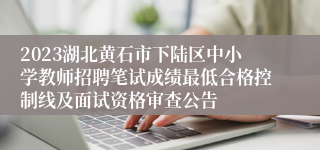 2023湖北黄石市下陆区中小学教师招聘笔试成绩最低合格控制线及面试资格审查公告